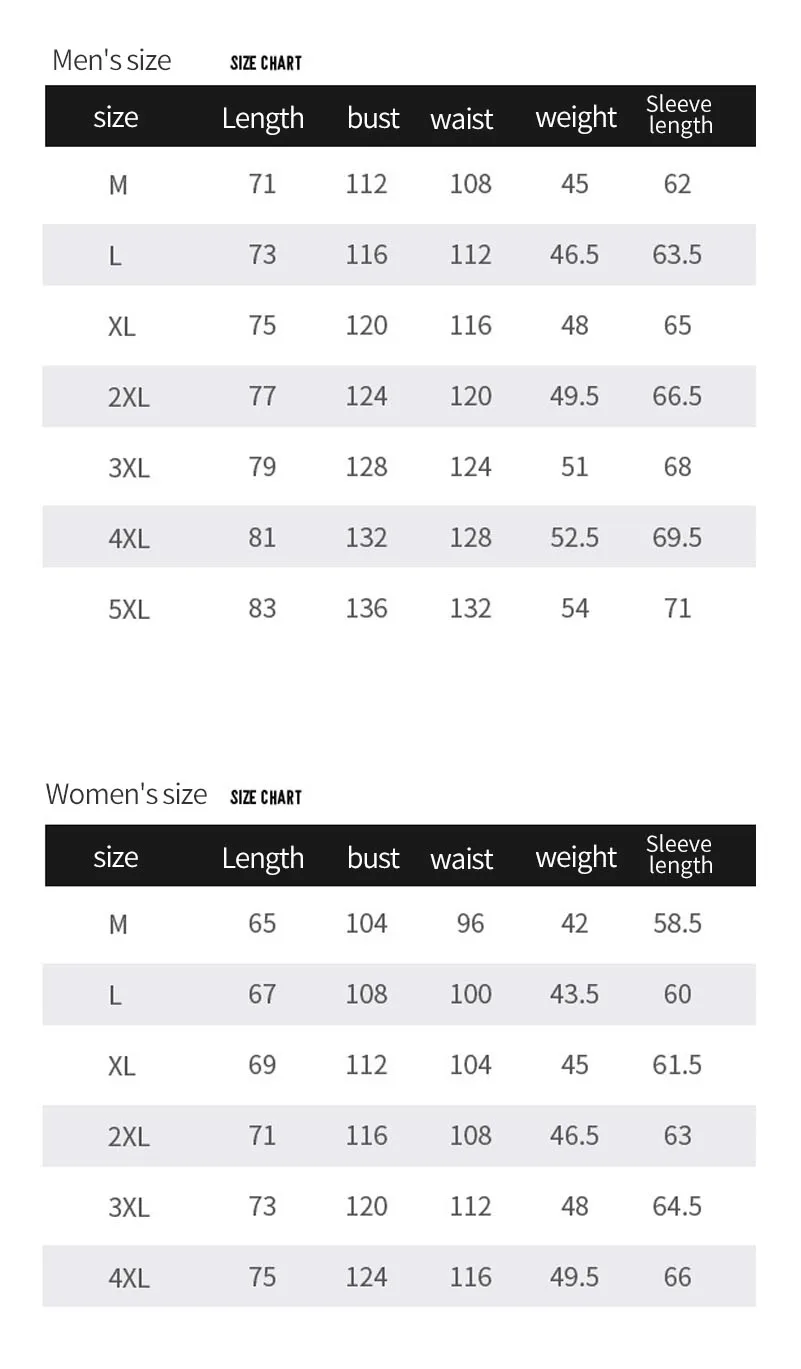 Men's size SIZE CHART

| size | Length | bust | waist | weight | Sleeve length |
|---|---|---|---|---|---|
| M | 71 | 112 | 108 | 45 | 62 |
| L | 73 | 116 | 112 | 46.5 | 63.5 |
| XL | 75 | 120 | 116 | 48 | 65 |
| 2XL | 77 | 124 | 120 | 49.5 | 66.5 |
| 3XL | 79 | 128 | 124 | 51 | 68 |
| 4XL | 81 | 132 | 128 | 52.5 | 69.5 |
| 5XL | 83 | 136 | 132 | 54 | 71 |

Women's size SIZE CHART

| size | Length | bust | waist | weight | Sleeve length |
|---|---|---|---|---|---|
| M | 65 | 104 | 96 | 42 | 58.5 |
| L | 67 | 108 | 100 | 43.5 | 60 |
| XL | 69 | 112 | 104 | 45 | 61.5 |
| 2XL | 71 | 116 | 108 | 46.5 | 63 |
| 3XL | 73 | 120 | 112 | 48 | 64.5 |
| 4XL | 75 | 124 | 116 | 49.5 | 66 |